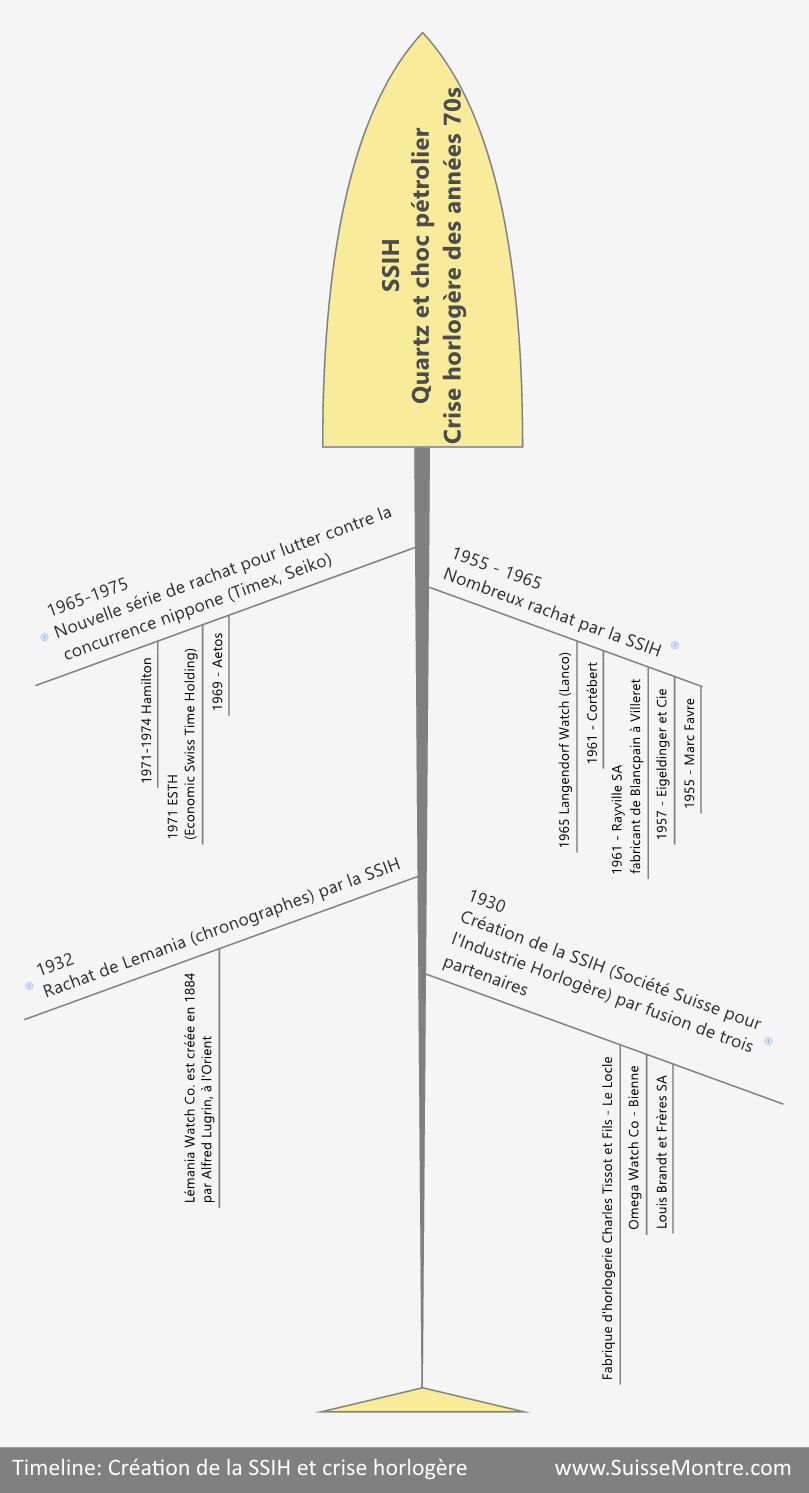 SSIH
Quartz et choc pétrolier
Crise horlogère des années 70s

1965-1975
Nouvelle série de rachat pour lutter contre la concurrence nippone (Timex, Seiko)

1971-1974 Hamilton

1971 ESTH
(Economic Swiss Time Holding)

1969 - Aetos

1955 - 1965
Nombreux rachat par la SSIH

1965 Langendorf Watch (Lanco)

1961 - Cortébert

1961 - Rayville SA
fabricant de Blancpain à Villeret

1957 - Eigeldinger et Cie

1955 - Marc Favre

1932
Rachat de Lemania (chronographes) par la SSIH

Lémania Watch Co. est créée en 1884
par Alfred Lugrin, à l'Orient

1930
Création de la SSIH (Société Suisse pour l'Industrie Horlogère) par fusion de trois partenaires

Fabrique d'horlogerie Charles Tissot et Fils - Le Locle

Omega Watch Co - Bienne

Louis Brandt et Frères SA

Timeline: Création de la SSIH et crise horlogère

www.SuisseMontre.com